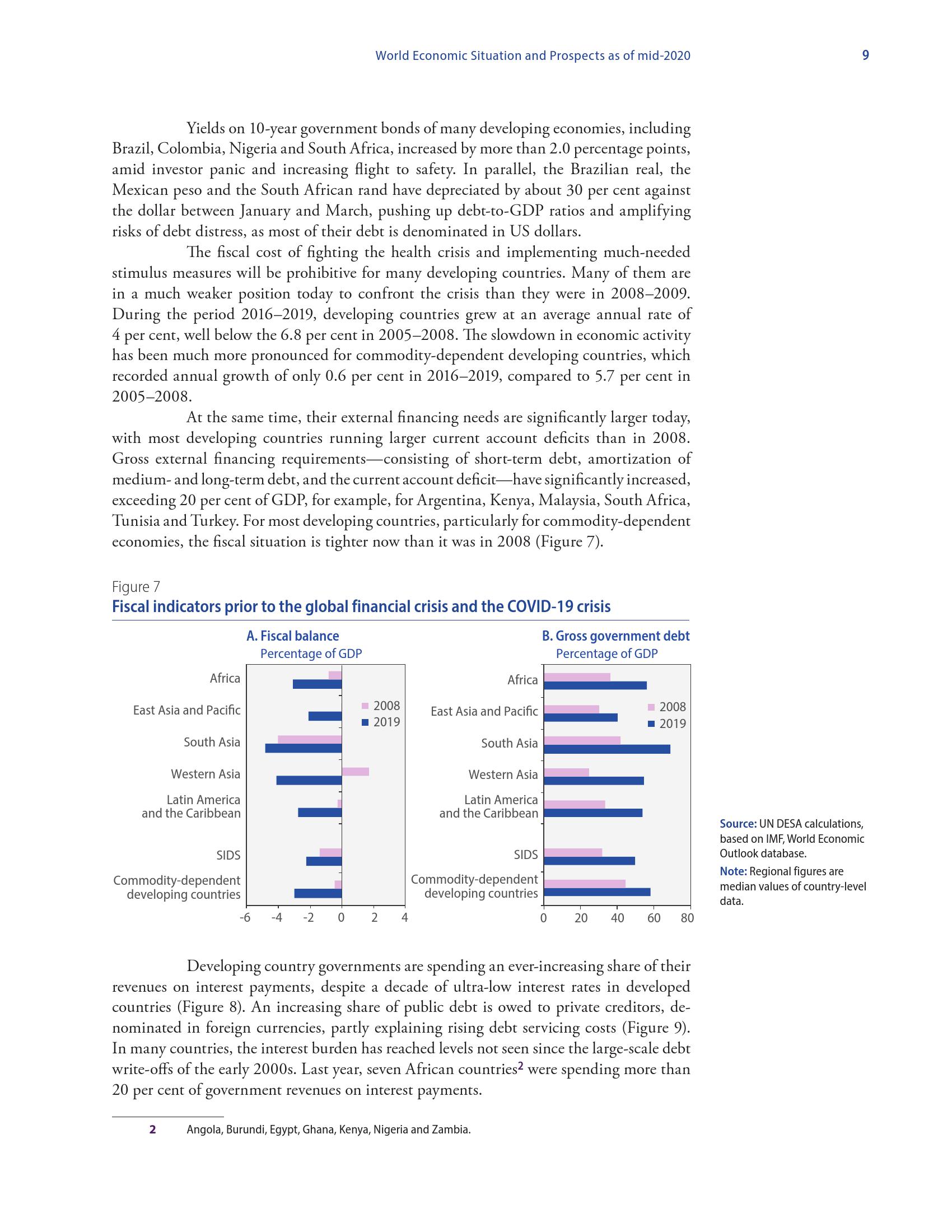 World Economic Situation and Prospects as of mid-2020 9

Yields on 10-year government bonds of many developing economies, including Brazil, Colombia, Nigeria and South Africa, increased by more than 2.0 percentage points, amid investor panic and increasing flight to safety. In parallel, the Brazilian real, the Mexican peso and the South African rand have depreciated by about 30 per cent against the dollar between January and March, pushing up debt-to-GDP ratios and amplifying risks of debt distress, as most of their debt is denominated in US dollars.

The fiscal cost of fighting the health crisis and implementing much-needed stimulus measures will be prohibitive for many developing countries. Many of them are in a much weaker position today to confront the crisis than they were in 2008–2009. During the period 2016–2019, developing countries grew at an average annual rate of 4 per cent, well below the 6.8 per cent in 2005–2008. The slowdown in economic activity has been much more pronounced for commodity-dependent developing countries, which recorded annual growth of only 0.6 per cent in 2016–2019, compared to 5.7 per cent in 2005–2008.

At the same time, their external financing needs are significantly larger today, with most developing countries running larger current account deficits than in 2008. Gross external financing requirements—consisting of short-term debt, amortization of medium- and long-term debt, and the current account deficit—have significantly increased, exceeding 20 per cent of GDP, for example, for Argentina, Kenya, Malaysia, South Africa, Tunisia and Turkey. For most developing countries, particularly for commodity-dependent economies, the fiscal situation is tighter now than it was in 2008 (Figure 7).

Figure 7
Fiscal indicators prior to the global financial crisis and the COVID-19 crisis

A. Fiscal balance
Percentage of GDP

Africa
East Asia and Pacific
South Asia
Western Asia
Latin America and the Caribbean
SIDS
Commodity-dependent developing countries

2008
2019

-6 -4 -2 0 2 4

B. Gross government debt
Percentage of GDP

Africa
East Asia and Pacific
South Asia
Western Asia
Latin America and the Caribbean
SIDS
Commodity-dependent developing countries

2008
2019

0 20 40 60 80

Source: UN DESA calculations, based on IMF, World Economic Outlook database.
Note: Regional figures are median values of country-level data.

Developing country governments are spending an ever-increasing share of their revenues on interest payments, despite a decade of ultra-low interest rates in developed countries (Figure 8). An increasing share of public debt is owed to private creditors, denominated in foreign currencies, partly explaining rising debt servicing costs (Figure 9). In many countries, the interest burden has reached levels not seen since the large-scale debt write-offs of the early 2000s. Last year, seven African countries$^2$ were spending more than 20 per cent of government revenues on interest payments.

2 Angola, Burundi, Egypt, Ghana, Kenya, Nigeria and Zambia.